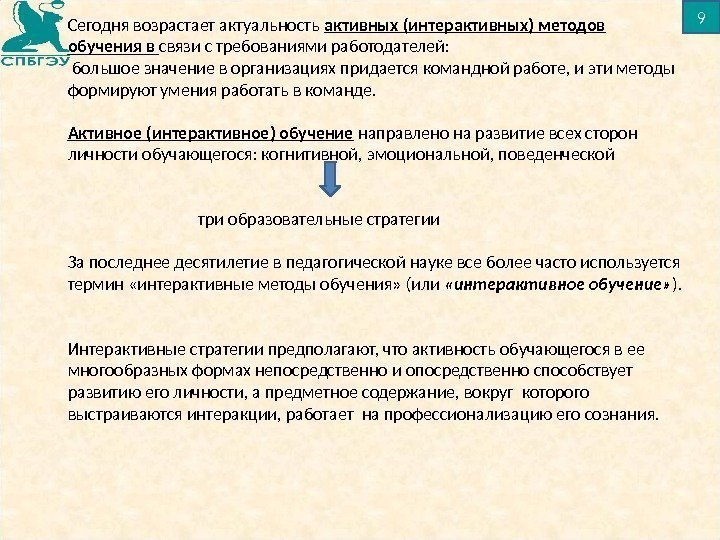 СПБГЭУ

9

Сегодня возрастает актуальность активных (интерактивных) методов обучения в связи с требованиями работодателей:
большое значение в организациях придается командной работе, и эти методы формируют умения работать в команде.

Активное (интерактивное) обучение направлено на развитие всех сторон личности обучающегося: когнитивной, эмоциональной, поведенческой

три образовательные стратегии

За последнее десятилетие в педагогической науке все более часто используется термин «интерактивные методы обучения» (или «интерактивное обучение»).

Интерактивные стратегии предполагают, что активность обучающегося в ее многообразных формах непосредственно и опосредственно способствует развитию его личности, а предметное содержание, вокруг которого выстраиваются интеракции, работает на профессионализацию его сознания.